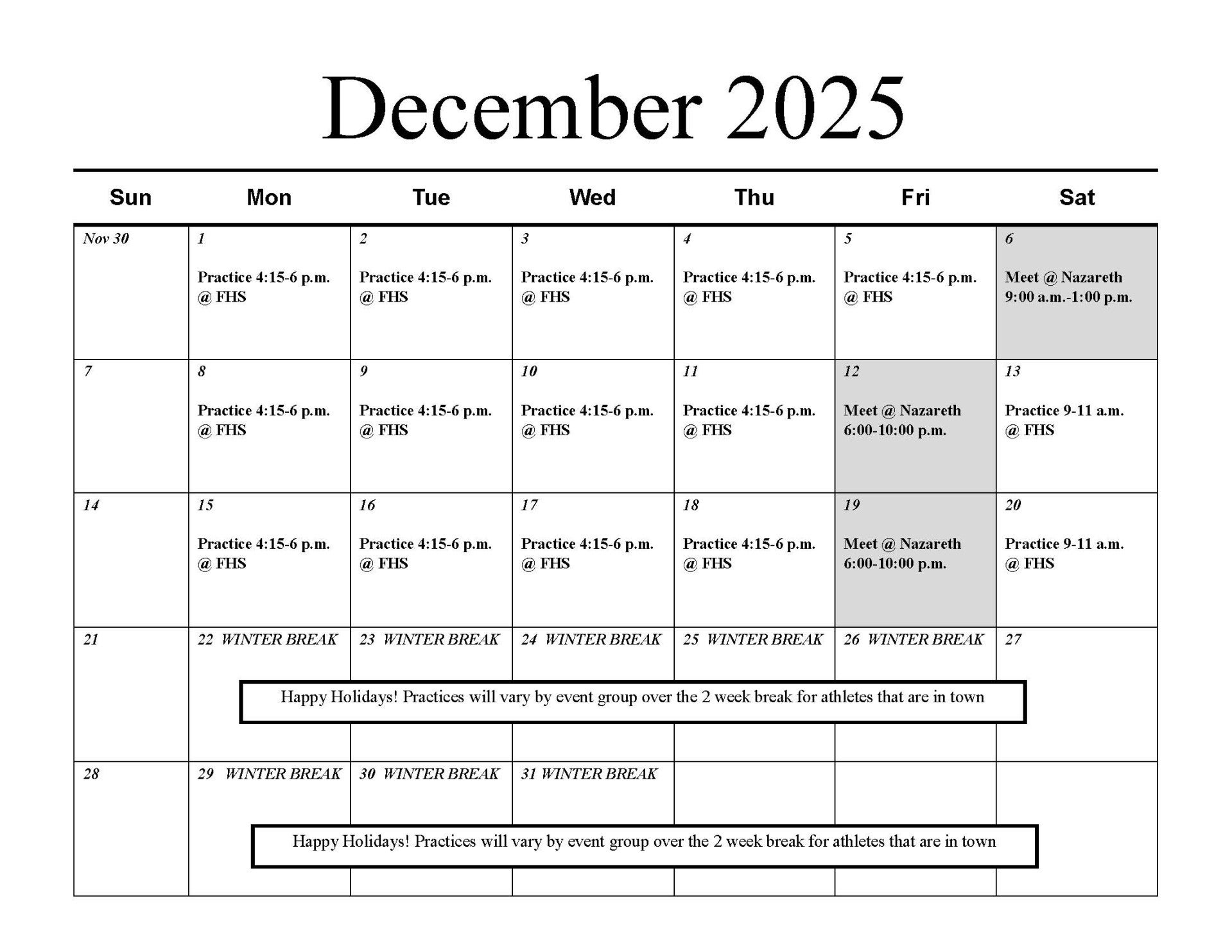 December 2025

| Sun | Mon | Tue | Wed | Thu | Fri | Sat |
|---|---|---|---|---|---|---|
| Nov 30 | 1 Practice 4:15-6 p.m. @ FHS | 2 Practice 4:15-6 p.m. @ FHS | 3 Practice 4:15-6 p.m. @ FHS | 4 Practice 4:15-6 p.m. @ FHS | 5 Practice 4:15-6 p.m. @ FHS | 6 Meet @ Nazareth 9:00 a.m.-1:00 p.m. |
| 7 | 8 Practice 4:15-6 p.m. @ FHS | 9 Practice 4:15-6 p.m. @ FHS | 10 Practice 4:15-6 p.m. @ FHS | 11 Practice 4:15-6 p.m. @ FHS | 12 Meet @ Nazareth 6:00-10:00 p.m. | 13 Practice 9-11 a.m. @ FHS |
| 14 | 15 Practice 4:15-6 p.m. @ FHS | 16 Practice 4:15-6 p.m. @ FHS | 17 Practice 4:15-6 p.m. @ FHS | 18 Practice 4:15-6 p.m. @ FHS | 19 Meet @ Nazareth 6:00-10:00 p.m. | 20 Practice 9-11 a.m. @ FHS |
| 21 | 22 WINTER BREAK | 23 WINTER BREAK | 24 WINTER BREAK | 25 WINTER BREAK | 26 WINTER BREAK | 27 |
| 28 | 29 WINTER BREAK | 30 WINTER BREAK | 31 WINTER BREAK | | | |

Happy Holidays! Practices will vary by event group over the 2 week break for athletes that are in town

Happy Holidays! Practices will vary by event group over the 2 week break for athletes that are in town